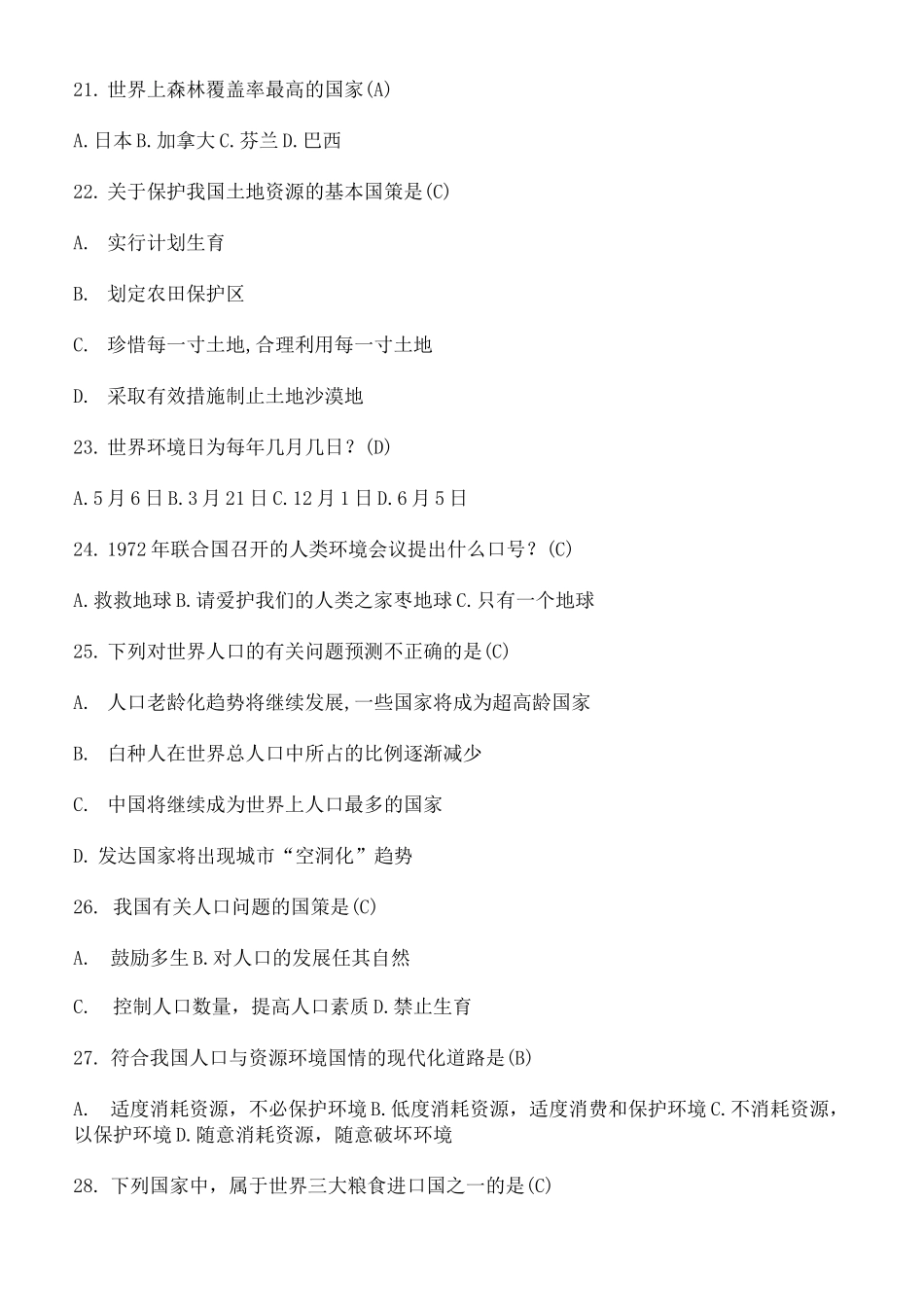 21. 世界上森林覆盖率最高的国家(A)

A. 日本 B. 加拿大 C. 芬兰 D. 巴西

22. 关于保护我国土地资源的基本国策是(C)

A. 实行计划生育

B. 划定农田保护区

C. 珍惜每一寸土地,合理利用每一寸土地

D. 采取有效措施制止土地沙漠地

23. 世界环境日为每年几月几日？(D)

A. 5 月 6 日 B. 3 月 21 日 C. 12 月 1 日 D. 6 月 5 日

24. 1972 年联合国召开的人类环境会议提出什么口号？(C)

A. 救救地球 B. 请爱护我们的人类之家枣地球 C. 只有一个地球

25. 下列对世界人口的有关问题预测不正确的是(C)

A. 人口老龄化趋势将继续发展,一些国家将成为超高龄国家

B. 白种人在世界总人口中所占的比例逐渐减少

C. 中国将继续成为世界上人口最多的国家

D. 发达国家将出现城市“空洞化”趋势

26. 我国有关人口问题的国策是(C)

A. 鼓励多生 B. 对人口的发展任其自然

C. 控制人口数量，提高人口素质 D. 禁止生育

27. 符合我国人口与资源环境国情的现代化道路是(B)

A. 适度消耗资源，不必保护环境 B. 低度消耗资源，适度消费和保护环境 C. 不消耗资源，以保护环境 D. 随意消耗资源，随意破坏环境

28. 下列国家中，属于世界三大粮食进口国之一的是(C)